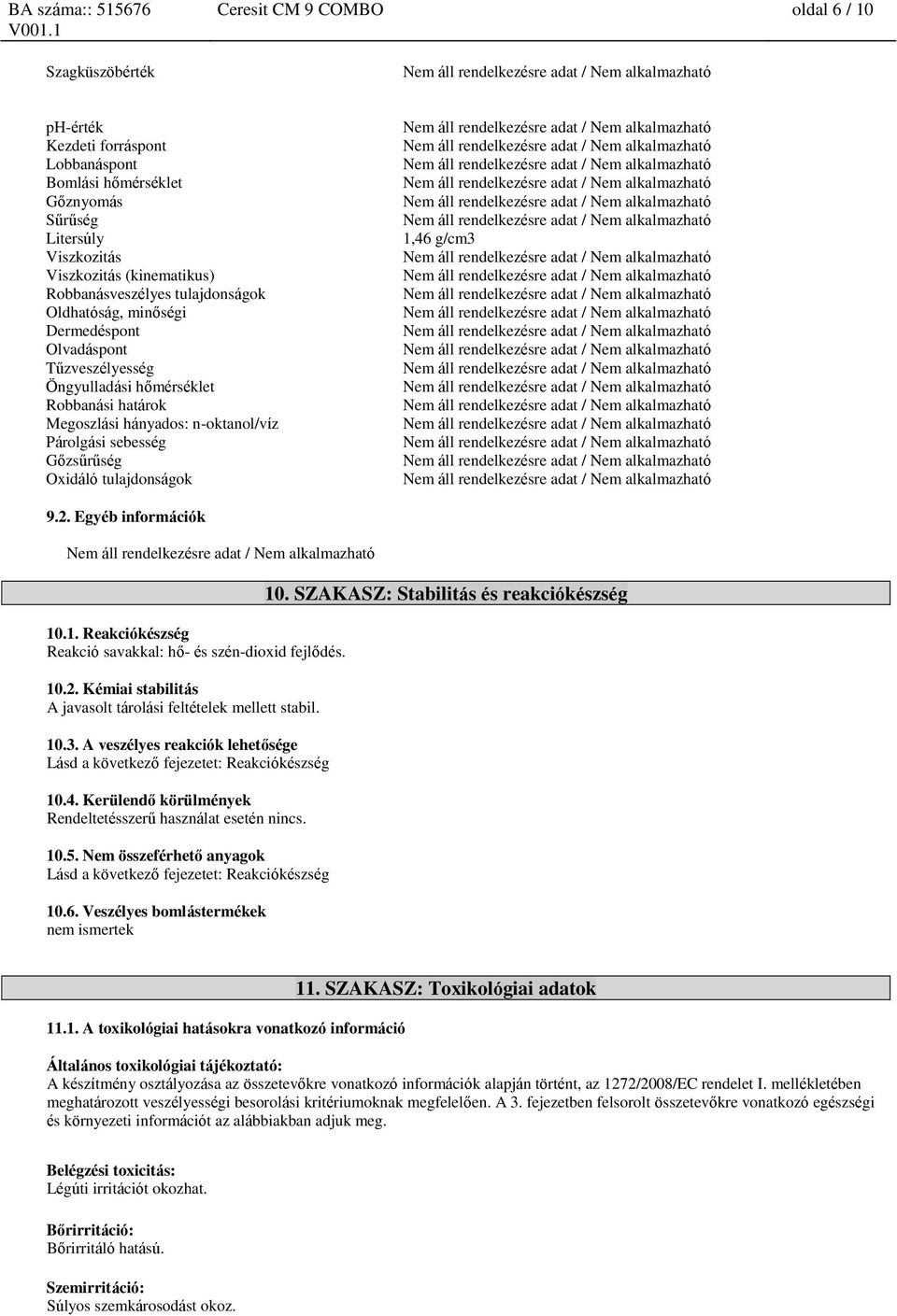 BA száma:: 515676 Ceresit CM 9 COMBO oldal 6 / 10
V001.1

| | |
|---|---|
| Szagküszöbérték | Nem áll rendelkezésre adat / Nem alkalmazható |
| ph-érték | Nem áll rendelkezésre adat / Nem alkalmazható |
| Kezdeti forráspont | Nem áll rendelkezésre adat / Nem alkalmazható |
| Lobbanáspont | Nem áll rendelkezésre adat / Nem alkalmazható |
| Bomlási hőmérséklet | Nem áll rendelkezésre adat / Nem alkalmazható |
| Gőznyomás | Nem áll rendelkezésre adat / Nem alkalmazható |
| Sűrűség | Nem áll rendelkezésre adat / Nem alkalmazható |
| Litersúly | 1,46 g/cm3 |
| Viszkozitás | Nem áll rendelkezésre adat / Nem alkalmazható |
| Viszkozitás (kinematikus) | Nem áll rendelkezésre adat / Nem alkalmazható |
| Robbanásveszélyes tulajdonságok | Nem áll rendelkezésre adat / Nem alkalmazható |
| Oldhatóság, minőségi | Nem áll rendelkezésre adat / Nem alkalmazható |
| Dermedéspont | Nem áll rendelkezésre adat / Nem alkalmazható |
| Olvadáspont | Nem áll rendelkezésre adat / Nem alkalmazható |
| Tűzveszélyesség | Nem áll rendelkezésre adat / Nem alkalmazható |
| Öngyulladási hőmérséklet | Nem áll rendelkezésre adat / Nem alkalmazható |
| Robbanási határok | Nem áll rendelkezésre adat / Nem alkalmazható |
| Megoszlási hányados: n-oktanol/víz | Nem áll rendelkezésre adat / Nem alkalmazható |
| Párolgási sebesség | Nem áll rendelkezésre adat / Nem alkalmazható |
| Gőzsűrűség | Nem áll rendelkezésre adat / Nem alkalmazható |
| Oxidáló tulajdonságok | Nem áll rendelkezésre adat / Nem alkalmazható |

9.2. Egyéb információk

Nem áll rendelkezésre adat / Nem alkalmazható

10. SZAKASZ: Stabilitás és reakciókészség

10.1. Reakciókészség
Reakció savakkal: hő- és szén-dioxid fejlődés.

10.2. Kémiai stabilitás
A javasolt tárolási feltételek mellett stabil.

10.3. A veszélyes reakciók lehetősége
Lásd a következő fejezetet: Reakciókészség

10.4. Kerülendő körülmények
Rendeltetésszerű használat esetén nincs.

10.5. Nem összeférhető anyagok
Lásd a következő fejezetet: Reakciókészség

10.6. Veszélyes bomlástermékek
nem ismertek

11. SZAKASZ: Toxikológiai adatok

11.1. A toxikológiai hatásokra vonatkozó információ

Általános toxikológiai tájékoztató:
A készítmény osztályozása az összetevőkre vonatkozó információk alapján történt, az 1272/2008/EC rendelet I. mellékletében meghatározott veszélyességi besorolási kritériumoknak megfelelően. A 3. fejezetben felsorolt összetevőkre vonatkozó egészségi és környezeti információt az alábbiakban adjuk meg.

Belégzési toxicitás:
Légúti irritációt okozhat.

Bőrirritáció:
Bőrirritáló hatású.

Szemirritáció:
Súlyos szemkárosodást okoz.